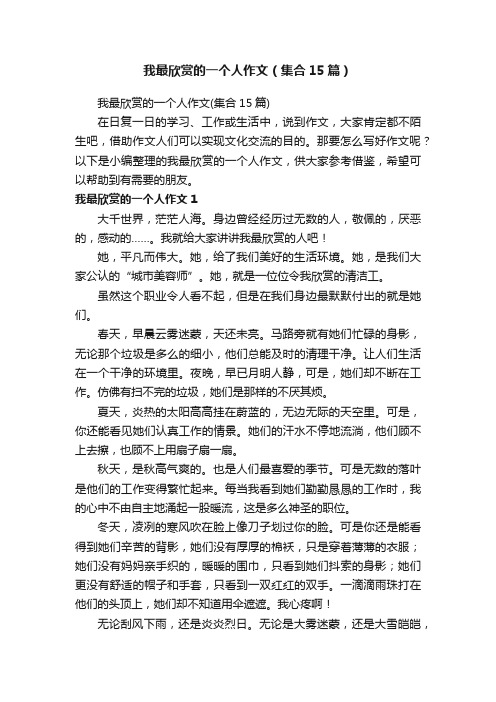 我最欣赏的一个人作文（集合15篇）

我最欣赏的一个人作文(集合15篇)

在日复一日的学习、工作或生活中，说到作文，大家肯定都不陌生吧，借助作文人们可以实现文化交流的目的。那要怎么写好作文呢？以下是小编整理的我最欣赏的一个人作文，供大家参考借鉴，希望可以帮助到有需要的朋友。

我最欣赏的一个人作文1

大千世界，茫茫人海。身边曾经经历过无数的人，敬佩的，厌恶的，感动的……。我就给大家讲讲我最欣赏的人吧！

她，平凡而伟大。她，给了我们美好的生活环境。她，是我们大家公认的“城市美容师”。她，就是一位位令我欣赏的清洁工。

虽然这个职业令人看不起，但是在我们身边最默默付出的就是她们。

春天，早晨云雾迷蒙，天还未亮。马路旁就有她们忙碌的身影，无论那个垃圾是多么的细小，他们总能及时的清理干净。让人们生活在一个干净的环境里。夜晚，早已月明人静，可是，她们却不断在工作。仿佛有扫不完的垃圾，她们是那样的不厌其烦。

夏天，炎热的太阳高高挂在蔚蓝的，无边无际的天空里。可是，你还能看见她们认真工作的情景。她们的汗水不停地流淌，他们顾不上去擦，也顾不上用扇子扇一扇。

秋天，是秋高气爽的。也是人们最喜爱的季节。可是无数的落叶是他们的工作变得繁忙起来。每当我看到她们勤勤恳恳的工作时，我的心中不由自主地涌起一股暖流，这是多么神圣的职位。

冬天，凌冽的寒风吹在脸上像刀子划过你的脸。可是你还是能看得到她们辛苦的背影，她们没有厚厚的棉袄，只是穿着薄薄的衣服；她们没有妈妈亲手织的，暖暖的围巾，只看到她们抖索的身影；她们更没有舒适的帽子和手套，只看到一双红红的双手。一滴滴雨珠打在他们的头顶上，她们却不知道用伞遮遮。我心疼啊！

无论刮风下雨，还是炎炎烈日。无论是大雾迷蒙，还是大雪皑皑，